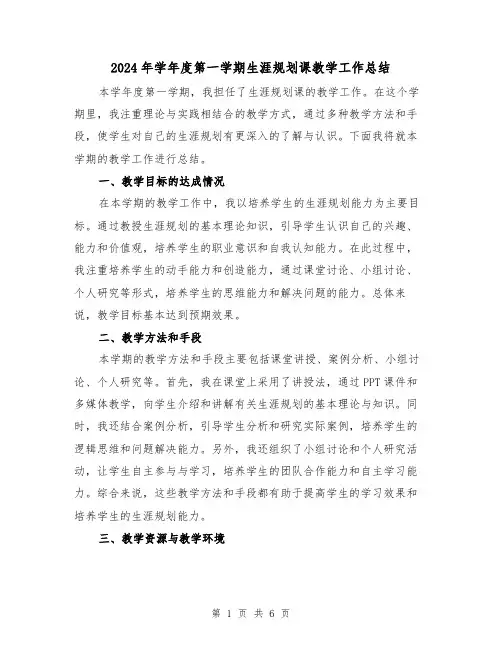 2024年学年度第一学期生涯规划课教学工作总结

本学年度第一学期，我担任了生涯规划课的教学工作。在这个学期里，我注重理论与实践相结合的教学方式，通过多种教学方法和手段，使学生对自己的生涯规划有更深入的了解与认识。下面我将就本学期的教学工作进行总结。

一、教学目标的达成情况

在本学期的教学工作中，我以培养学生的生涯规划能力为主要目标。通过教授生涯规划的基本理论知识，引导学生认识自己的兴趣、能力和价值观，培养学生的职业意识和自我认知能力。在此过程中，我注重培养学生的动手能力和创造能力，通过课堂讨论、小组讨论、个人研究等形式，培养学生的思维能力和解决问题的能力。总体来说，教学目标基本达到预期效果。

二、教学方法和手段

本学期的教学方法和手段主要包括课堂讲授、案例分析、小组讨论、个人研究等。首先，我在课堂上采用了讲授法，通过PPT课件和多媒体教学，向学生介绍和讲解有关生涯规划的基本理论与知识。同时，我还结合案例分析，引导学生分析和研究实际案例，培养学生的逻辑思维和问题解决能力。另外，我还组织了小组讨论和个人研究活动，让学生自主参与与学习，培养学生的团队合作能力和自主学习能力。综合来说，这些教学方法和手段都有助于提高学生的学习效果和培养学生的生涯规划能力。

三、教学资源与教学环境

第 1 页 共 6 页